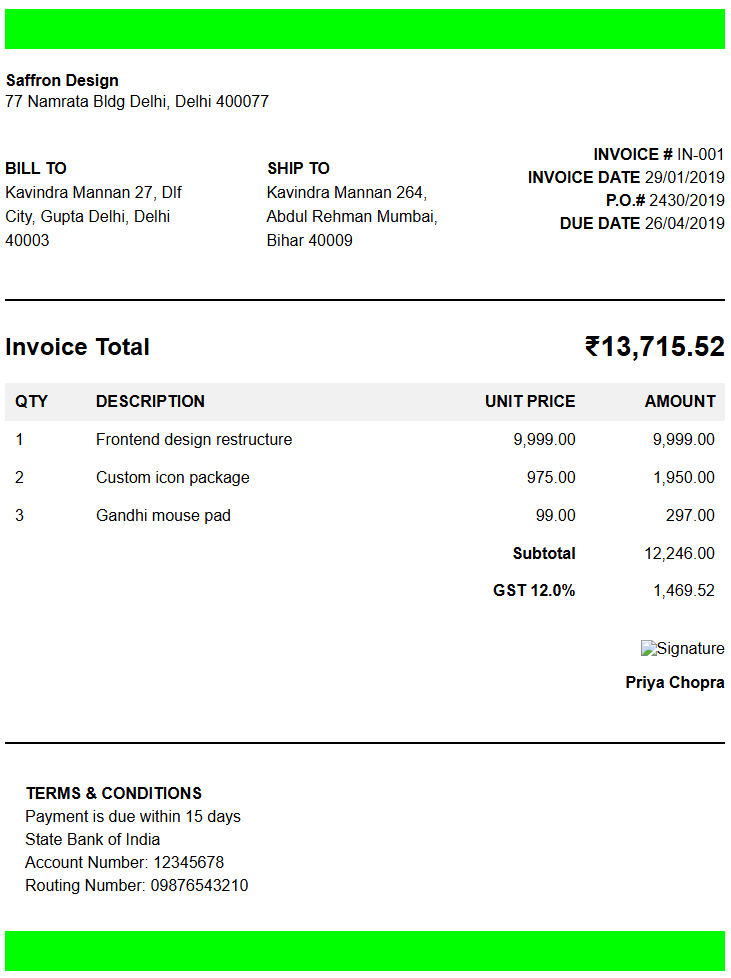 Saffron Design
77 Namrata Bldg Delhi, Delhi 400077

BILL TO
Kavindra Mannan 27, Dlf City, Gupta Delhi, Delhi 40003

SHIP TO
Kavindra Mannan 264, Abdul Rehman Mumbai, Bihar 40009

INVOICE # IN-001
INVOICE DATE 29/01/2019
P.O.# 2430/2019
DUE DATE 26/04/2019

Invoice Total ₹13,715.52

| QTY | DESCRIPTION | UNIT PRICE | AMOUNT |
|---|---|---|---|
| 1 | Frontend design restructure | 9,999.00 | 9,999.00 |
| 2 | Custom icon package | 975.00 | 1,950.00 |
| 3 | Gandhi mouse pad | 99.00 | 297.00 |
| | | Subtotal | 12,246.00 |
| | | GST 12.0% | 1,469.52 |

Signature
Priya Chopra

TERMS & CONDITIONS
Payment is due within 15 days
State Bank of India
Account Number: 12345678
Routing Number: 09876543210